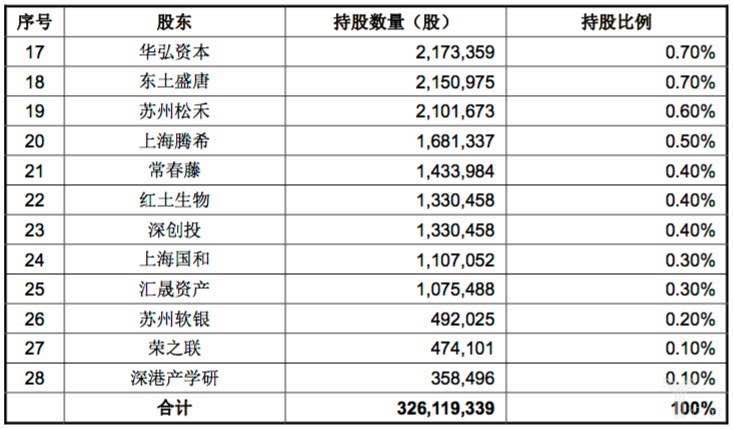 | 序号 | 股东 | 持股数量（股） | 持股比例 |
|---|---|---|---|
| 17 | 华弘资本 | 2,173,359 | 0.70% |
| 18 | 东土盛唐 | 2,150,975 | 0.70% |
| 19 | 苏州松禾 | 2,101,673 | 0.60% |
| 20 | 上海腾希 | 1,681,337 | 0.50% |
| 21 | 常春藤 | 1,433,984 | 0.40% |
| 22 | 红土生物 | 1,330,458 | 0.40% |
| 23 | 深创投 | 1,330,458 | 0.40% |
| 24 | 上海国和 | 1,107,052 | 0.30% |
| 25 | 汇晟资产 | 1,075,488 | 0.30% |
| 26 | 苏州软银 | 492,025 | 0.20% |
| 27 | 荣之联 | 474,101 | 0.10% |
| 28 | 深港产学研 | 358,496 | 0.10% |
| | 合计 | 326,119,339 | 100% |